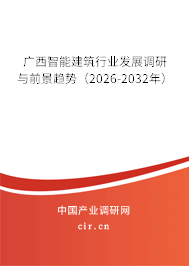 广西智能建筑行业发展调研与前景趋势（2026-2032年）

中国产业调研网
cir.cn